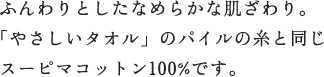 ふんわりとしたなめらかな肌ざわり。
「やさしいタオル」のパイルの糸と同じ
スーピマコットン100%です。